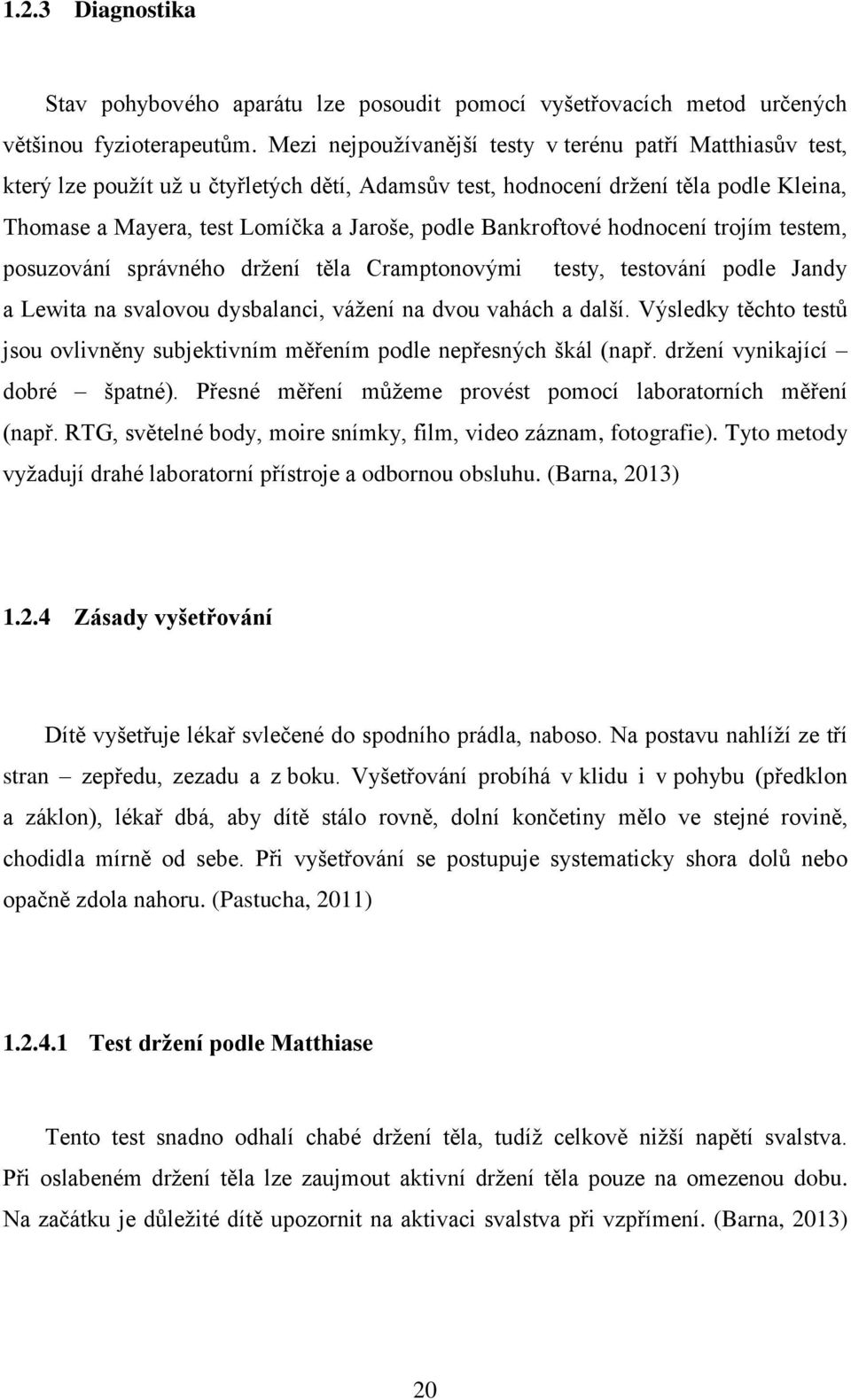 1.2.3 Diagnostika

Stav pohybového aparátu lze posoudit pomocí vyšetřovacích metod určených většinou fyzioterapeutům. Mezi nejpoužívanější testy v terénu patří Matthiasův test, který lze použít už u čtyřletých dětí, Adamsův test, hodnocení držení těla podle Kleina, Thomase a Mayera, test Lomíčka a Jaroše, podle Bankroftové hodnocení trojím testem, posuzování správného držení těla Cramptonovými testy, testování podle Jandy a Lewita na svalovou dysbalanci, vážení na dvou vahách a další. Výsledky těchto testů jsou ovlivněny subjektivním měřením podle nepřesných škál (např. držení vynikající – dobré – špatné). Přesné měření můžeme provést pomocí laboratorních měření (např. RTG, světelné body, moire snímky, film, video záznam, fotografie). Tyto metody vyžadují drahé laboratorní přístroje a odbornou obsluhu. (Barna, 2013)

1.2.4 Zásady vyšetřování

Dítě vyšetřuje lékař svlečené do spodního prádla, naboso. Na postavu nahlíží ze tří stran – zepředu, zezadu a z boku. Vyšetřování probíhá v klidu i v pohybu (předklon a záklon), lékař dbá, aby dítě stálo rovně, dolní končetiny mělo ve stejné rovině, chodidla mírně od sebe. Při vyšetřování se postupuje systematicky shora dolů nebo opačně zdola nahoru. (Pastucha, 2011)

1.2.4.1 Test držení podle Matthiase

Tento test snadno odhalí chabé držení těla, tudíž celkově nižší napětí svalstva. Při oslabeném držení těla lze zaujmout aktivní držení těla pouze na omezenou dobu. Na začátku je důležité dítě upozornit na aktivaci svalstva při vzpřímení. (Barna, 2013)

20